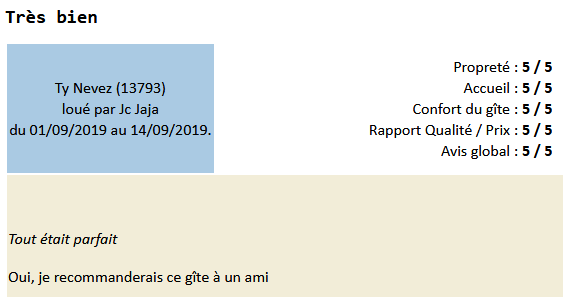 Très bien

Ty Nevez (13793)
loué par Jc Jaja
du 01/09/2019 au 14/09/2019.

Propreté : 5 / 5
Accueil : 5 / 5
Confort du gîte : 5 / 5
Rapport Qualité / Prix : 5 / 5
Avis global : 5 / 5

Tout était parfait

Oui, je recommanderais ce gîte à un ami